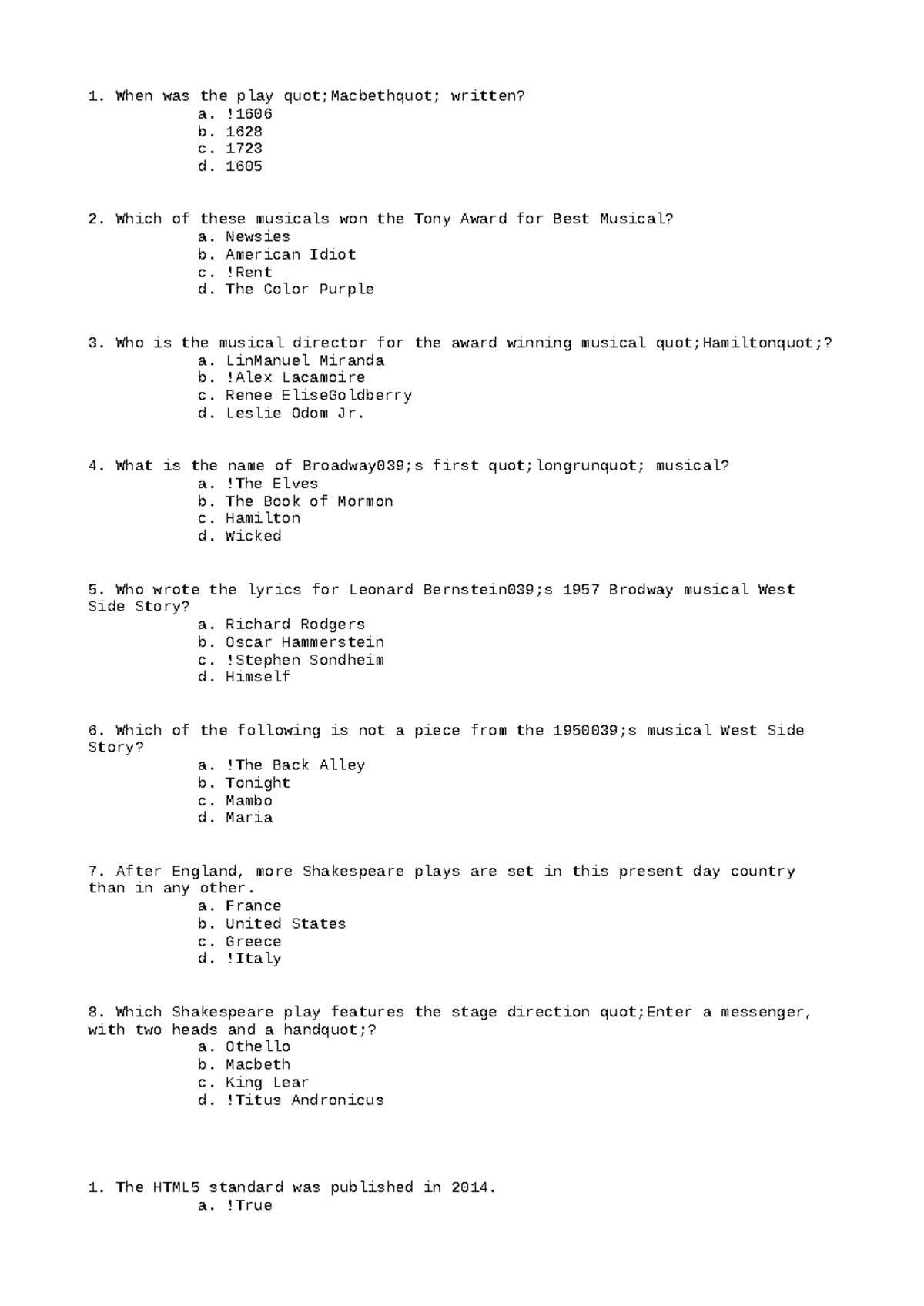 1. When was the play quot;Macbethquot; written?
a. !1606
b. 1628
c. 1723
d. 1605

2. Which of these musicals won the Tony Award for Best Musical?
a. Newsies
b. American Idiot
c. !Rent
d. The Color Purple

3. Who is the musical director for the award winning musical quot;Hamiltonquot;?
a. LinManuel Miranda
b. !Alex Lacamoire
c. Renee EliseGoldberry
d. Leslie Odom Jr.

4. What is the name of Broadway039;s first quot;longrunquot; musical?
a. !The Elves
b. The Book of Mormon
c. Hamilton
d. Wicked

5. Who wrote the lyrics for Leonard Bernstein039;s 1957 Brodway musical West Side Story?
a. Richard Rodgers
b. Oscar Hammerstein
c. !Stephen Sondheim
d. Himself

6. Which of the following is not a piece from the 1950039;s musical West Side Story?
a. !The Back Alley
b. Tonight
c. Mambo
d. Maria

7. After England, more Shakespeare plays are set in this present day country than in any other.
a. France
b. United States
c. Greece
d. !Italy

8. Which Shakespeare play features the stage direction quot;Enter a messenger, with two heads and a handquot;?
a. Othello
b. Macbeth
c. King Lear
d. !Titus Andronicus

1. The HTML5 standard was published in 2014.
a. !True